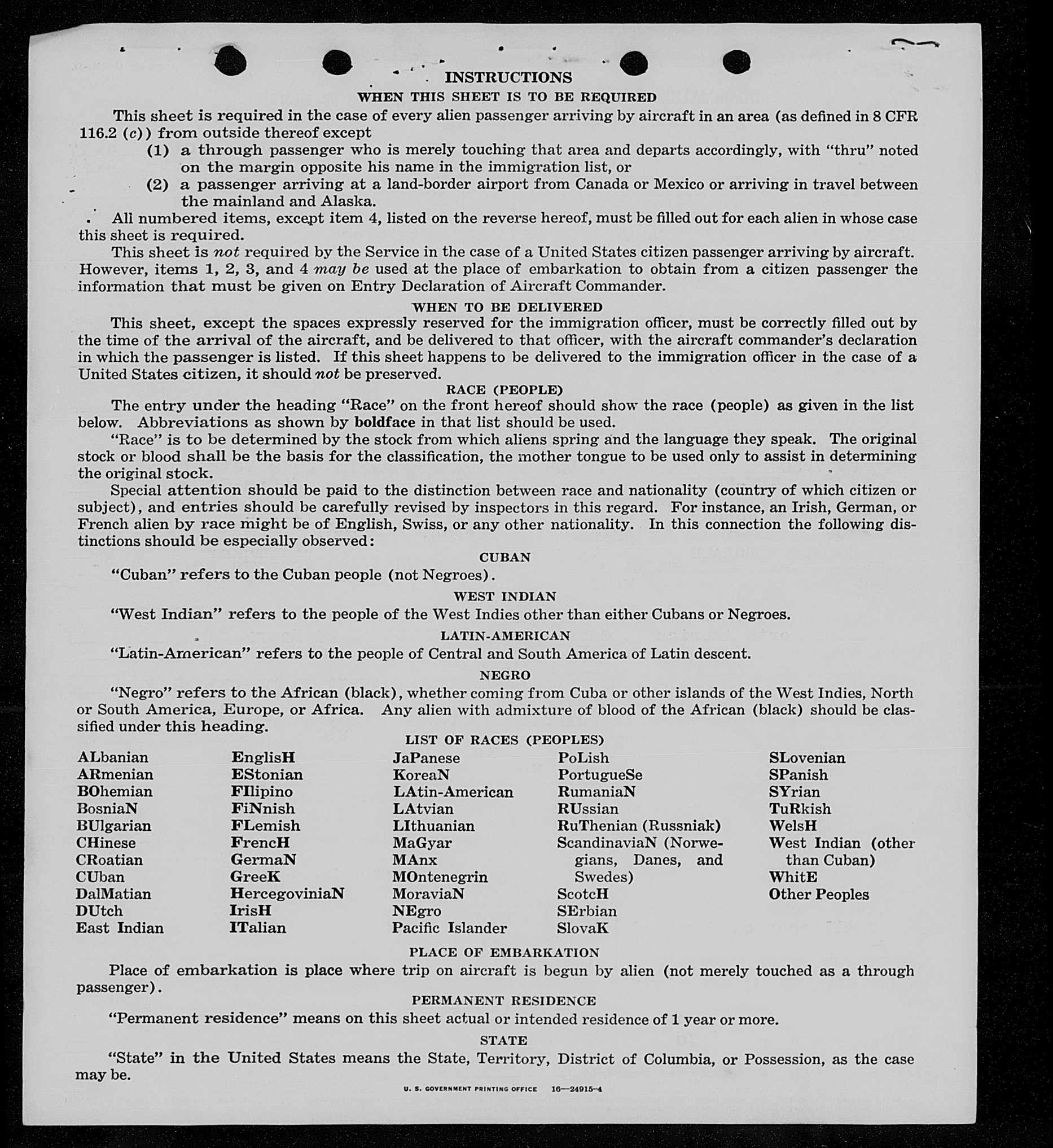 INSTRUCTIONS

WHEN THIS SHEET IS TO BE REQUIRED

This sheet is required in the case of every alien passenger arriving by aircraft in an area (as defined in 8 CFR 116.2 (c)) from outside thereof except

(1) a through passenger who is merely touching that area and departs accordingly, with "thru" noted on the margin opposite his name in the immigration list, or

(2) a passenger arriving at a land-border airport from Canada or Mexico or arriving in travel between the mainland and Alaska.

All numbered items, except item 4, listed on the reverse hereof, must be filled out for each alien in whose case this sheet is required.

This sheet is not required by the Service in the case of a United States citizen passenger arriving by aircraft. However, items 1, 2, 3, and 4 may be used at the place of embarkation to obtain from a citizen passenger the information that must be given on Entry Declaration of Aircraft Commander.

WHEN TO BE DELIVERED

This sheet, except the spaces expressly reserved for the immigration officer, must be correctly filled out by the time of the arrival of the aircraft, and be delivered to that officer, with the aircraft commander's declaration in which the passenger is listed. If this sheet happens to be delivered to the immigration officer in the case of a United States citizen, it should not be preserved.

RACE (PEOPLE)

The entry under the heading "Race" on the front hereof should show the race (people) as given in the list below. Abbreviations as shown by boldface in that list should be used.

"Race" is to be determined by the stock from which aliens spring and the language they speak. The original stock or blood shall be the basis for the classification, the mother tongue to be used only to assist in determining the original stock.

Special attention should be paid to the distinction between race and nationality (country of which citizen or subject), and entries should be carefully revised by inspectors in this regard. For instance, an Irish, German, or French alien by race might be of English, Swiss, or any other nationality. In this connection the following distinctions should be especially observed:

CUBAN

"Cuban" refers to the Cuban people (not Negroes).

WEST INDIAN

"West Indian" refers to the people of the West Indies other than either Cubans or Negroes.

LATIN-AMERICAN

"Latin-American" refers to the people of Central and South America of Latin descent.

NEGRO

"Negro" refers to the African (black), whether coming from Cuba or other islands of the West Indies, North or South America, Europe, or Africa. Any alien with admixture of blood of the African (black) should be classified under this heading.

LIST OF RACES (PEOPLES)

ALbanian
ARmenian
BOhemian
BosniaN
BUlgarian
CHinese
CRoatian
CUban
DalMatian
DUtch
East Indian

EnglisH
EStonian
FIlipino
FiNnish
FLemish
FrencH
GermaN
GreeK
HercegoviniaN
IrisH
ITalian

JaPanese
KoreaN
LAtin-American
LAtvian
LIthuanian
MaGyar
MAnx
MOntenegrin
MoraviaN
NEgro
Pacific Islander

PoLish
PortugueSe
RumaniaN
RUssian
RuThenian (Russniak)
ScandinaviaN (Norwegians, Danes, and Swedes)
ScotcH
SErbian
SlovaK

SLovenian
SPanish
SYrian
TuRkish
WelsH
West Indian (other than Cuban)
WhitE
Other Peoples

PLACE OF EMBARKATION

Place of embarkation is place where trip on aircraft is begun by alien (not merely touched as a through passenger).

PERMANENT RESIDENCE

"Permanent residence" means on this sheet actual or intended residence of 1 year or more.

STATE

"State" in the United States means the State, Territory, District of Columbia, or Possession, as the case may be.

U. S. GOVERNMENT PRINTING OFFICE 16—24915-4